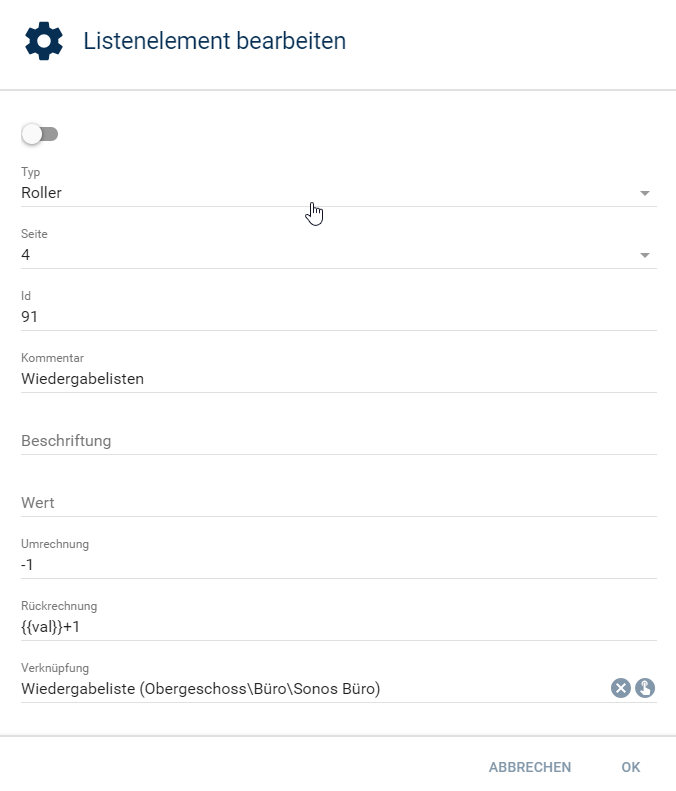 Listenelement bearbeiten

Typ
Roller

Seite
4

Id
91

Kommentar
Wiedergabelisten

Beschriftung

Wert

Umrechnung
-1

Rückrechnung
{{val}}+1

Verknüpfung
Wiedergabeliste (Obergeschoss\Büro\Sonos Büro)

ABBRECHEN OK